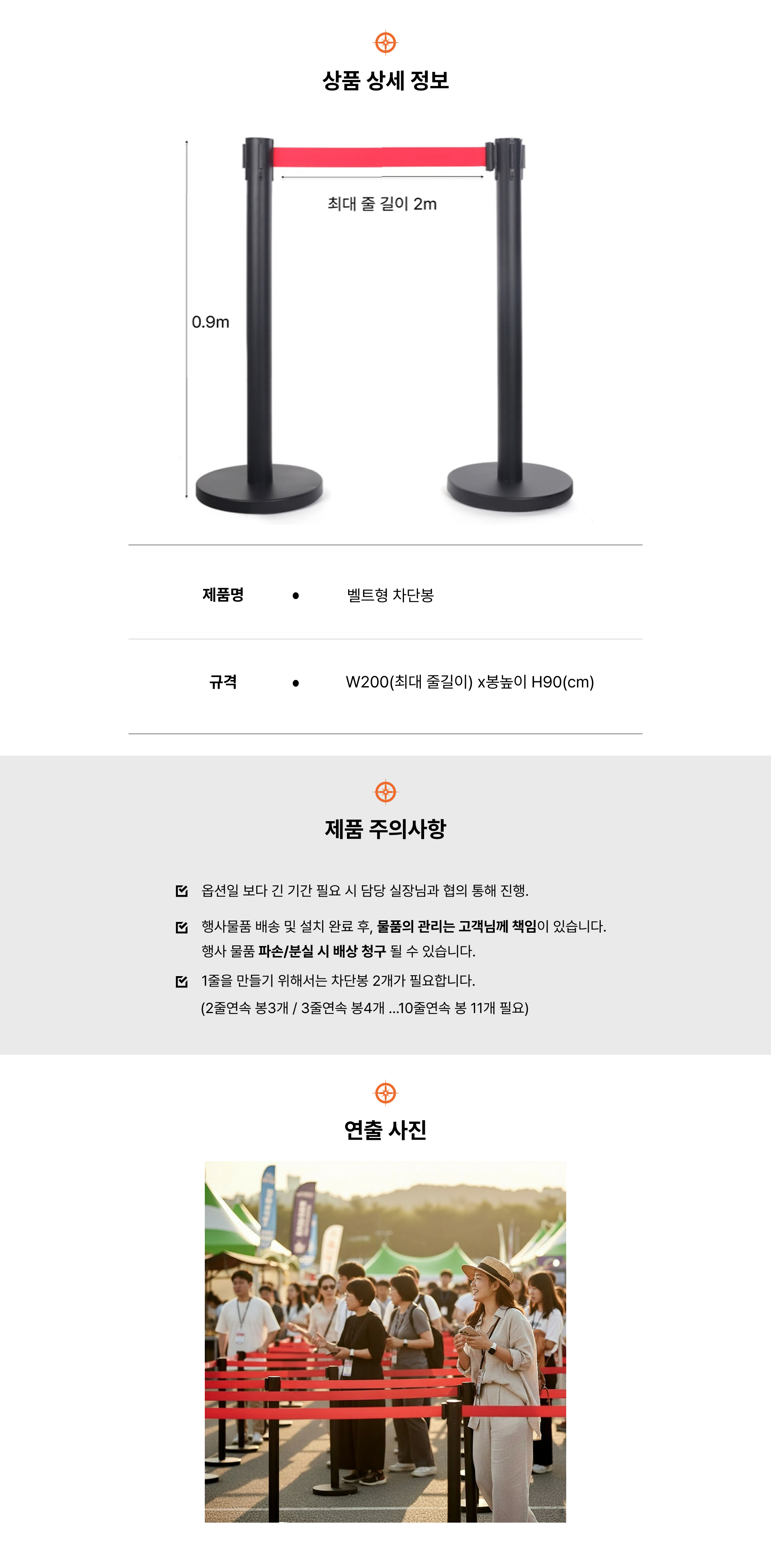 상품 상세 정보

최대 줄 길이 2m

0.9m

제품명 • 벨트형 차단봉

규격 • W200(최대 줄길이) x봉높이 H90(cm)

제품 주의사항

☑ 옵션일 보다 긴 기간 필요 시 담당 실장님과 협의 통해 진행.

☑ 행사물품 배송 및 설치 완료 후, 물품의 관리는 고객님께 책임이 있습니다.
행사 물품 파손/분실 시 배상 청구 될 수 있습니다.

☑ 1줄을 만들기 위해서는 차단봉 2개가 필요합니다.
(2줄연속 봉3개 / 3줄연속 봉4개 ...10줄연속 봉 11개 필요)

연출 사진